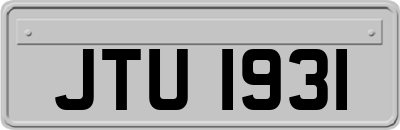 JTU 1931